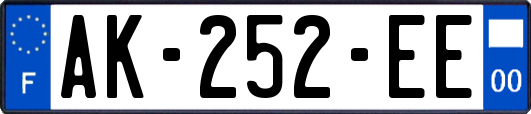 F
AK-252-EE
00